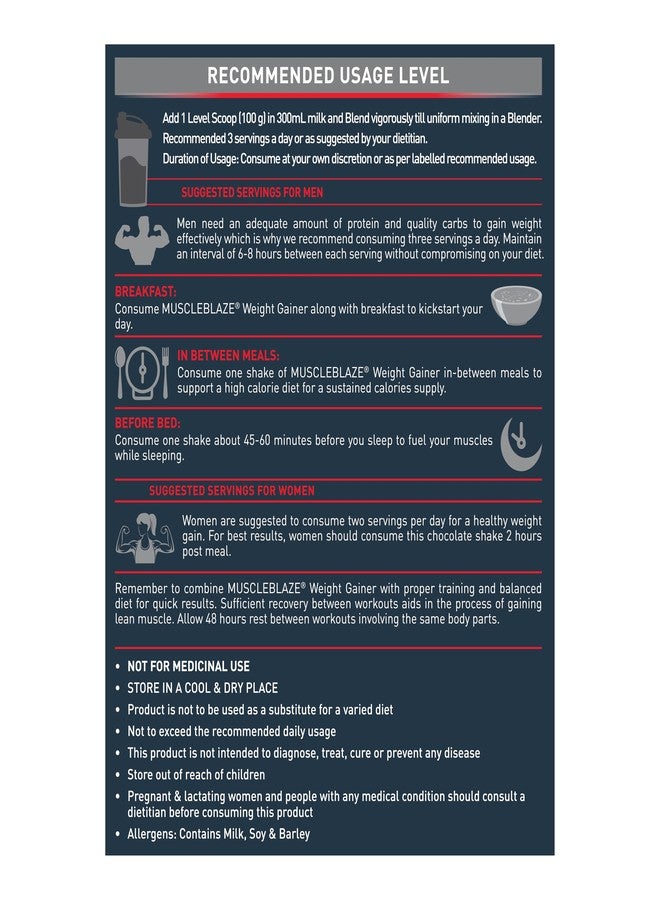 RECOMMENDED USAGE LEVEL

Add 1 Level Scoop (100 g) in 300mL milk and Blend vigorously till uniform mixing in a Blender.
Recommended 3 servings a day or as suggested by your dietitian.
Duration of Usage: Consume at your own discretion or as per labelled recommended usage.

SUGGESTED SERVINGS FOR MEN

Men need an adequate amount of protein and quality carbs to gain weight effectively which is why we recommend consuming three servings a day. Maintain an interval of 6-8 hours between each serving without compromising on your diet.

BREAKFAST:
Consume MUSCLEBLAZE® Weight Gainer along with breakfast to kickstart your day.

IN BETWEEN MEALS:
Consume one shake of MUSCLEBLAZE® Weight Gainer in-between meals to support a high calorie diet for a sustained calories supply.

BEFORE BED:
Consume one shake about 45-60 minutes before you sleep to fuel your muscles while sleeping.

SUGGESTED SERVINGS FOR WOMEN

Women are suggested to consume two servings per day for a healthy weight gain. For best results, women should consume this chocolate shake 2 hours post meal.

Remember to combine MUSCLEBLAZE® Weight Gainer with proper training and balanced diet for quick results. Sufficient recovery between workouts aids in the process of gaining lean muscle. Allow 48 hours rest between workouts involving the same body parts.

• NOT FOR MEDICINAL USE
• STORE IN A COOL & DRY PLACE
• Product is not to be used as a substitute for a varied diet
• Not to exceed the recommended daily usage
• This product is not intended to diagnose, treat, cure or prevent any disease
• Store out of reach of children
• Pregnant & lactating women and people with any medical condition should consult a dietitian before consuming this product
• Allergens: Contains Milk, Soy & Barley